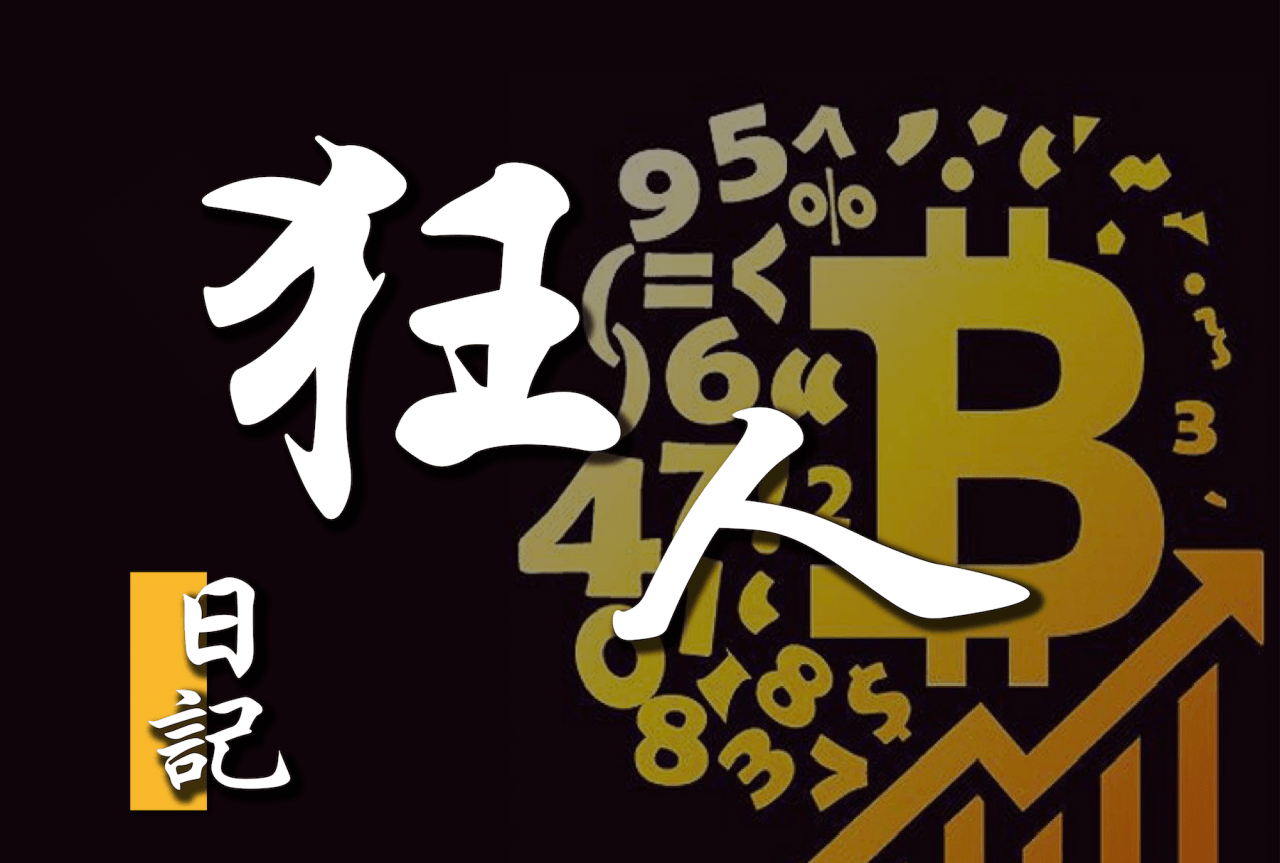 狂人
日記